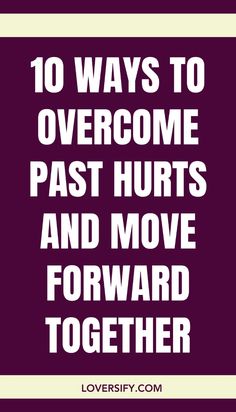 10 WAYS TO OVERCOME PAST HURTS AND MOVE FORWARD TOGETHER

LOVERSIFY.COM